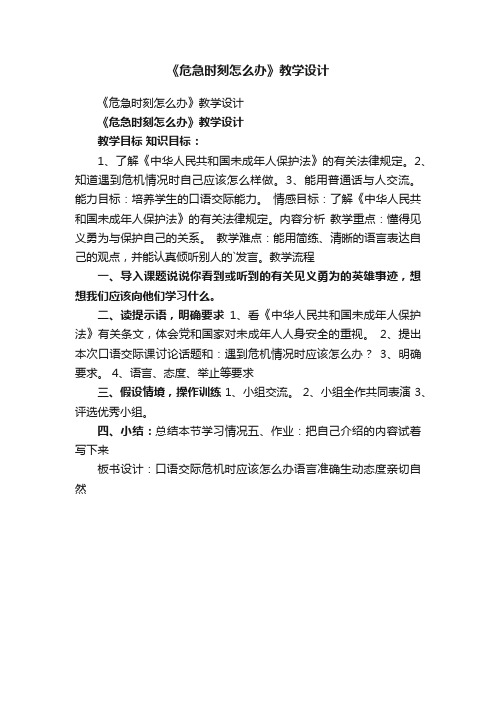 《危急时刻怎么办》教学设计

《危急时刻怎么办》教学设计

《危急时刻怎么办》教学设计

教学目标 知识目标：

1、了解《中华人民共和国未成年人保护法》的有关法律规定。2、知道遇到危机情况时自己应该怎么样做。3、能用普通话与人交流。能力目标：培养学生的口语交际能力。 情感目标：了解《中华人民共和国未成年人保护法》的有关法律规定。内容分析 教学重点：懂得见义勇为与保护自己的关系。 教学难点：能用简练、清晰的语言表达自己的观点，并能认真倾听别人的`发言。教学流程

一、导入课题说说你看到或听到的有关见义勇为的英雄事迹，想想我们应该向他们学习什么。

二、读提示语，明确要求 1、看《中华人民共和国未成年人保护法》有关条文，体会党和国家对未成年人人身安全的重视。 2、提出本次口语交际课讨论话题和：遇到危机情况时应该怎么办？ 3、明确要求。 4、语言、态度、举止等要求

三、假设情境，操作训练 1、小组交流。 2、小组全作共同表演 3、评选优秀小组。

四、小结：总结本节学习情况五、作业：把自己介绍的内容试着写下来

板书设计：口语交际危机时应该怎么办语言准确生动态度亲切自然